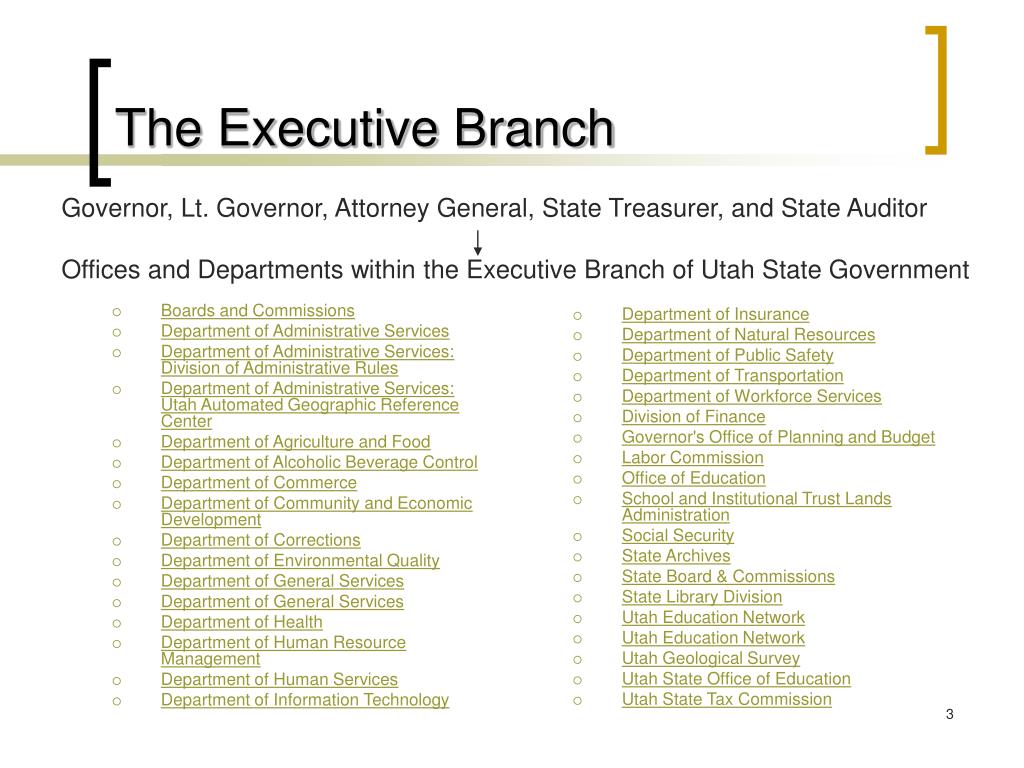 The Executive Branch

Governor, Lt. Governor, Attorney General, State Treasurer, and State Auditor

Offices and Departments within the Executive Branch of Utah State Government

- Boards and Commissions
- Department of Administrative Services
- Department of Administrative Services: Division of Administrative Rules
- Department of Administrative Services: Utah Automated Geographic Reference Center
- Department of Agriculture and Food
- Department of Alcoholic Beverage Control
- Department of Commerce
- Department of Community and Economic Development
- Department of Corrections
- Department of Environmental Quality
- Department of General Services
- Department of General Services
- Department of Health
- Department of Human Resource Management
- Department of Human Services
- Department of Information Technology

- Department of Insurance
- Department of Natural Resources
- Department of Public Safety
- Department of Transportation
- Department of Workforce Services
- Division of Finance
- Governor's Office of Planning and Budget
- Labor Commission
- Office of Education
- School and Institutional Trust Lands Administration
- Social Security
- State Archives
- State Board & Commissions
- State Library Division
- Utah Education Network
- Utah Education Network
- Utah Geological Survey
- Utah State Office of Education
- Utah State Tax Commission

3